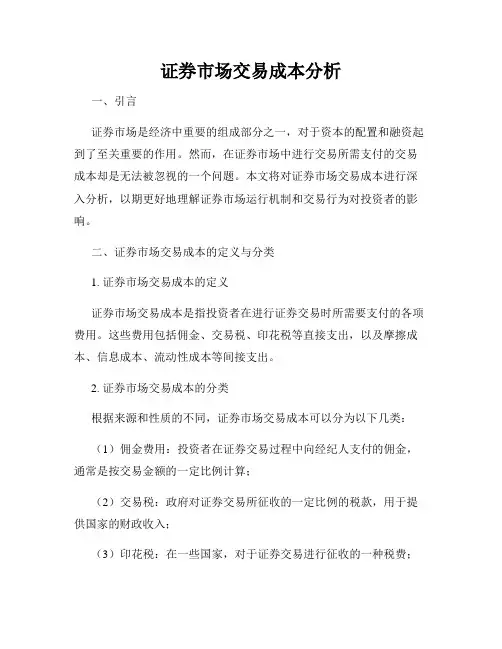 证券市场交易成本分析

一、引言

证券市场是经济中重要的组成部分之一，对于资本的配置和融资起到了至关重要的作用。然而，在证券市场中进行交易所需支付的交易成本却是无法被忽视的一个问题。本文将对证券市场交易成本进行深入分析，以期更好地理解证券市场运行机制和交易行为对投资者的影响。

二、证券市场交易成本的定义与分类

1. 证券市场交易成本的定义

证券市场交易成本是指投资者在进行证券交易时所需要支付的各项费用。这些费用包括佣金、交易税、印花税等直接支出，以及摩擦成本、信息成本、流动性成本等间接支出。

2. 证券市场交易成本的分类

根据来源和性质的不同，证券市场交易成本可以分为以下几类：

（1）佣金费用：投资者在证券交易过程中向经纪人支付的佣金，通常是按交易金额的一定比例计算；

（2）交易税：政府对证券交易所征收的一定比例的税款，用于提供国家的财政收入；

（3）印花税：在一些国家，对于证券交易进行征收的一种税费；